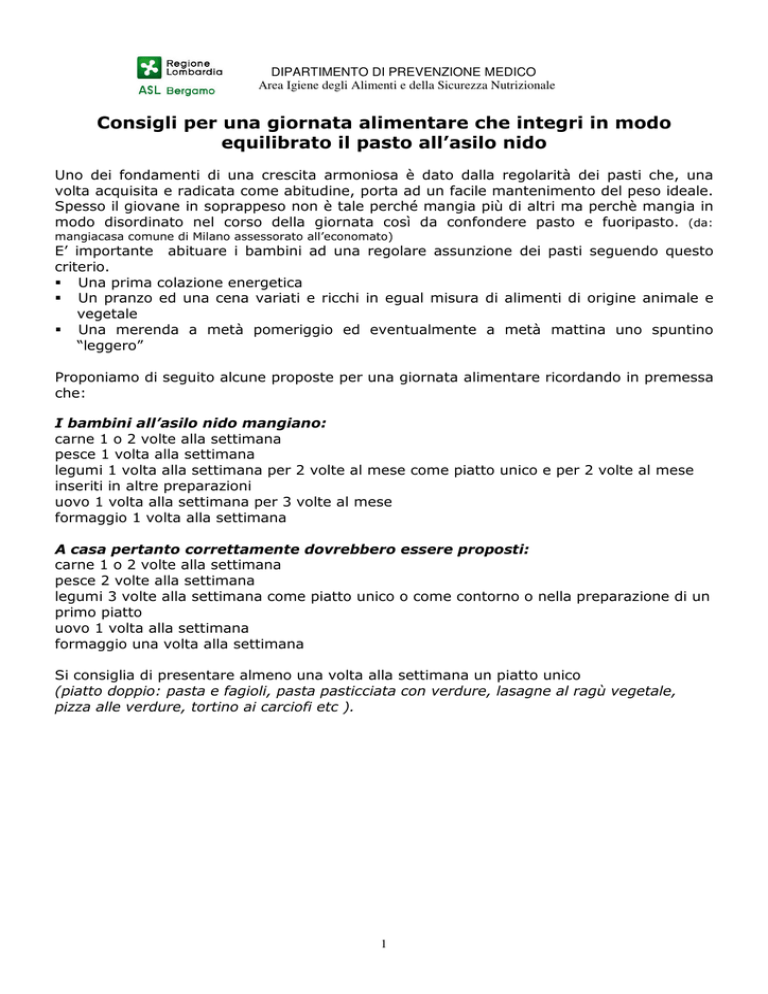 Regione Lombardia
ASL Bergamo

DIPARTIMENTO DI PREVENZIONE MEDICO
Area Igiene degli Alimenti e della Sicurezza Nutrizionale

Consigli per una giornata alimentare che integri in modo equilibrato il pasto all'asilo nido

Uno dei fondamenti di una crescita armoniosa è dato dalla regolarità dei pasti che, una volta acquisita e radicata come abitudine, porta ad un facile mantenimento del peso ideale. Spesso il giovane in soprappeso non è tale perché mangia più di altri ma perchè mangia in modo disordinato nel corso della giornata così da confondere pasto e fuoripasto. (da: mangiacasa comune di Milano assessorato all'economato)
E' importante abituare i bambini ad una regolare assunzione dei pasti seguendo questo criterio.
▪ Una prima colazione energetica
▪ Un pranzo ed una cena variati e ricchi in egual misura di alimenti di origine animale e vegetale
▪ Una merenda a metà pomeriggio ed eventualmente a metà mattina uno spuntino "leggero"

Proponiamo di seguito alcune proposte per una giornata alimentare ricordando in premessa che:

I bambini all'asilo nido mangiano:
carne 1 o 2 volte alla settimana
pesce 1 volta alla settimana
legumi 1 volta alla settimana per 2 volte al mese come piatto unico e per 2 volte al mese inseriti in altre preparazioni
uovo 1 volta alla settimana per 3 volte al mese
formaggio 1 volta alla settimana

A casa pertanto correttamente dovrebbero essere proposti:
carne 1 o 2 volte alla settimana
pesce 2 volte alla settimana
legumi 3 volte alla settimana come piatto unico o come contorno o nella preparazione di un primo piatto
uovo 1 volta alla settimana
formaggio una volta alla settimana

Si consiglia di presentare almeno una volta alla settimana un piatto unico
(piatto doppio: pasta e fagioli, pasta pasticciata con verdure, lasagne al ragù vegetale, pizza alle verdure, tortino ai carciofi etc ).

1